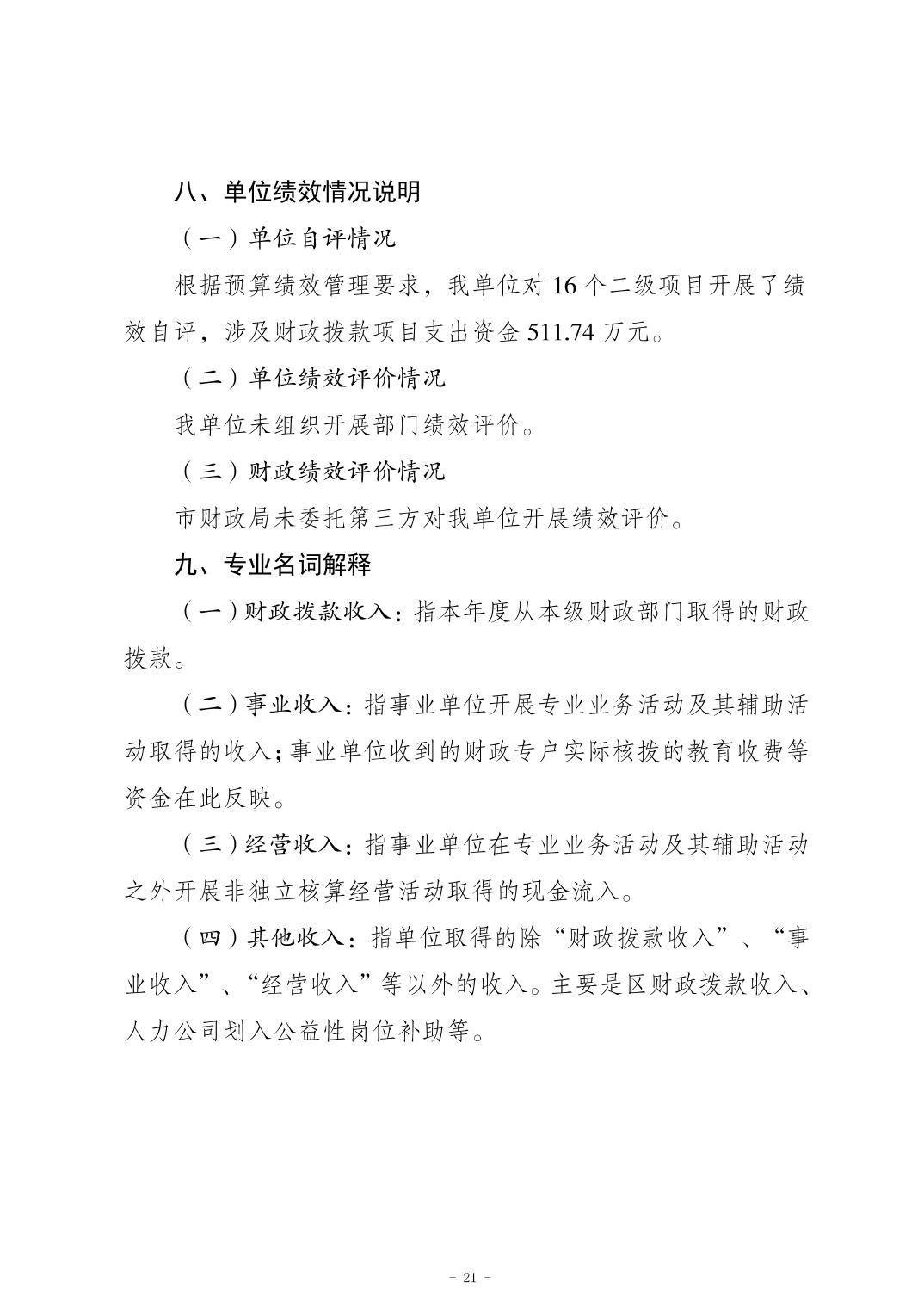 八、单位绩效情况说明

（一）单位自评情况

根据预算绩效管理要求，我单位对16个二级项目开展了绩效自评，涉及财政拨款项目支出资金511.74万元。

（二）单位绩效评价情况

我单位未组织开展部门绩效评价。

（三）财政绩效评价情况

市财政局未委托第三方对我单位开展绩效评价。

九、专业名词解释

（一）财政拨款收入：指本年度从本级财政部门取得的财政拨款。

（二）事业收入：指事业单位开展专业业务活动及其辅助活动取得的收入；事业单位收到的财政专户实际核拨的教育收费等资金在此反映。

（三）经营收入：指事业单位在专业业务活动及其辅助活动之外开展非独立核算经营活动取得的现金流入。

（四）其他收入：指单位取得的除“财政拨款收入”、“事业收入”、“经营收入”等以外的收入。主要是区财政拨款收入、人力公司划入公益性岗位补助等。

- 21 -